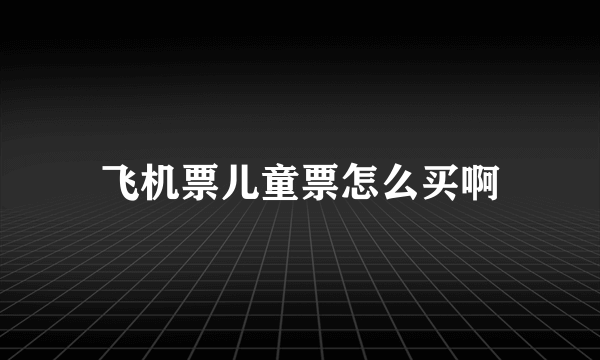 飞机票儿童票怎么买啊